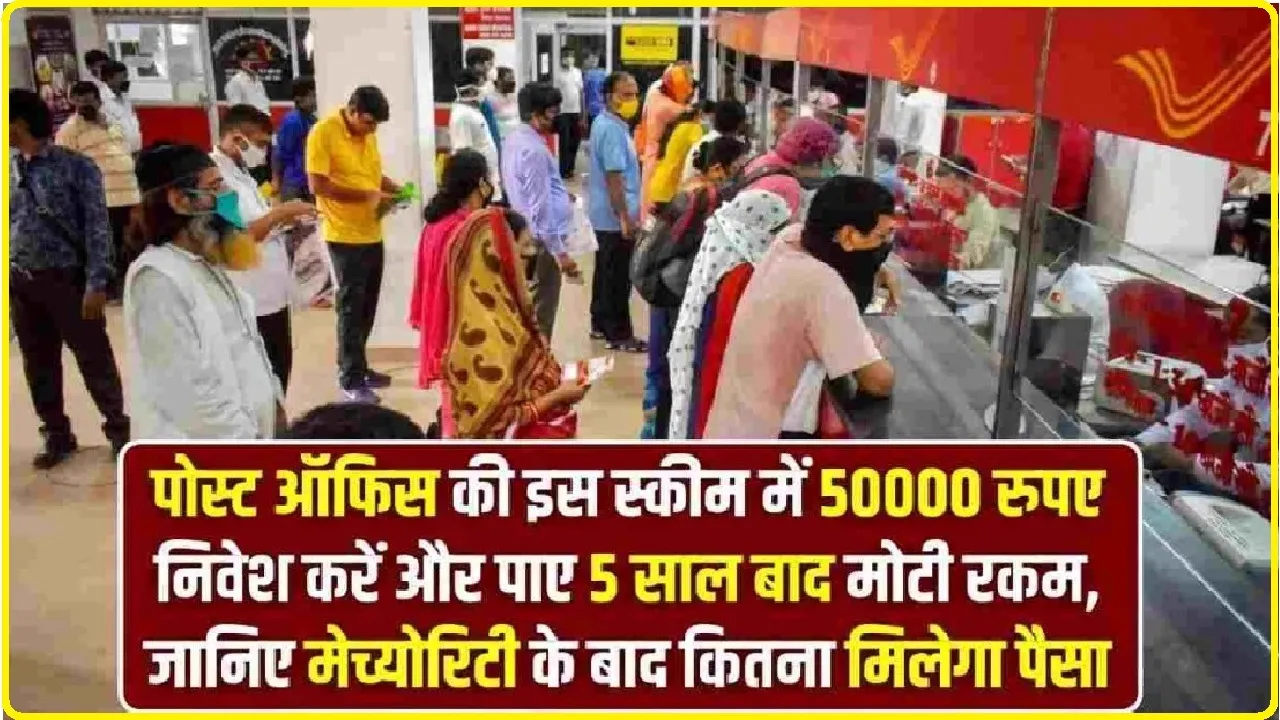 पोस्ट ऑफिस की इस स्कीम में 50000 रुपए निवेश करें और पाए 5 साल बाद मोटी रकम, जानिए मेच्योरिटी के बाद कितना मिलेगा पैसा